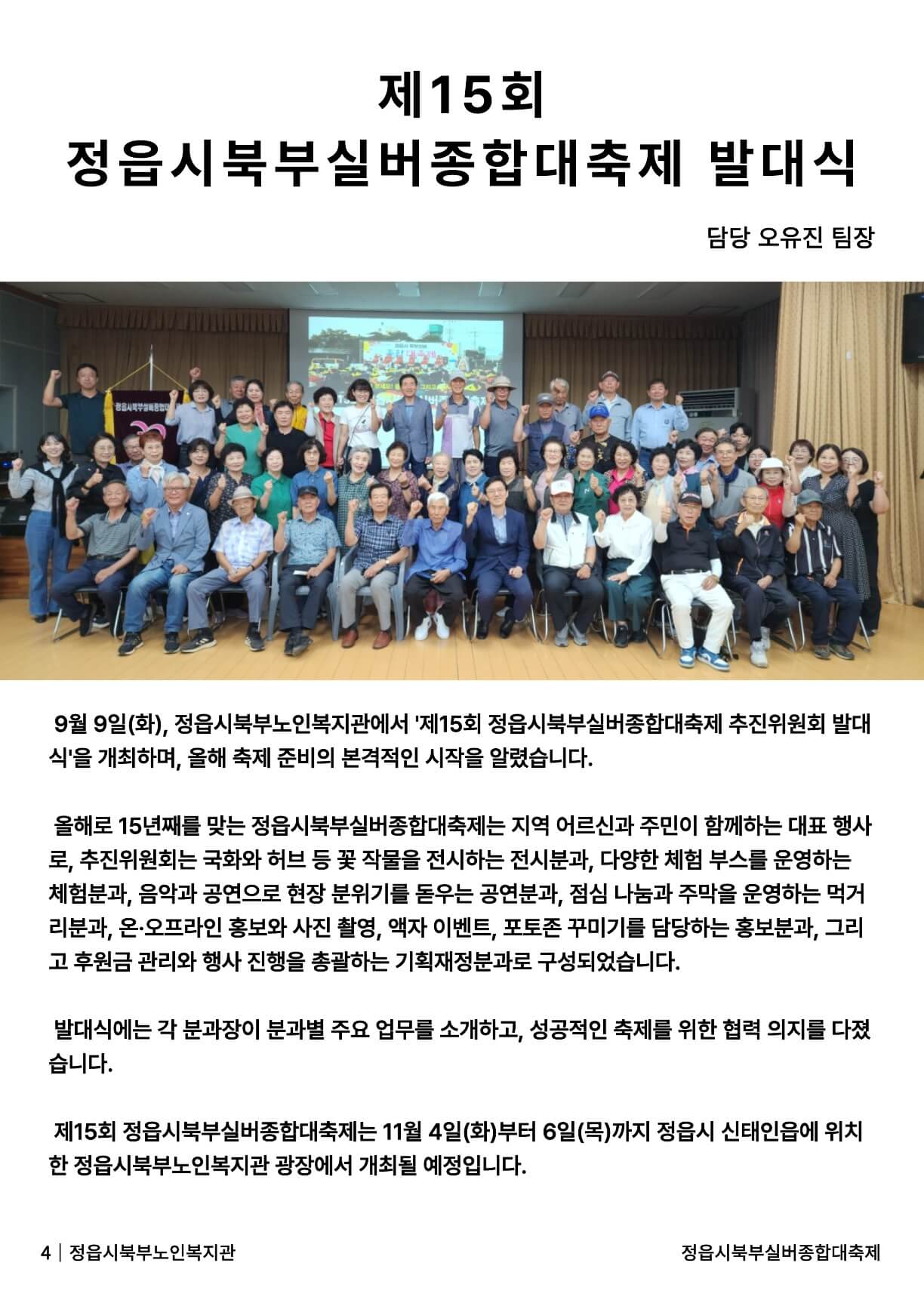 제15회
정읍시북부실버종합대축제 발대식

담당 오유진 팀장

9월 9일(화), 정읍시북부노인복지관에서 '제15회 정읍시북부실버종합대축제 추진위원회 발대식'을 개최하며, 올해 축제 준비의 본격적인 시작을 알렸습니다.

올해로 15년째를 맞는 정읍시북부실버종합대축제는 지역 어르신과 주민이 함께하는 대표 행사로, 추진위원회는 국화와 허브 등 꽃 작물을 전시하는 전시분과, 다양한 체험 부스를 운영하는 체험분과, 음악과 공연으로 현장 분위기를 돋우는 공연분과, 점심 나눔과 주막을 운영하는 먹거리분과, 온·오프라인 홍보와 사진 촬영, 액자 이벤트, 포토존 꾸미기를 담당하는 홍보분과, 그리고 후원금 관리와 행사 진행을 총괄하는 기획재정분과로 구성되었습니다.

발대식에는 각 분과장이 분과별 주요 업무를 소개하고, 성공적인 축제를 위한 협력 의지를 다졌습니다.

제15회 정읍시북부실버종합대축제는 11월 4일(화)부터 6일(목)까지 정읍시 신태인읍에 위치한 정읍시북부노인복지관 광장에서 개최될 예정입니다.

4 | 정읍시북부노인복지관

정읍시북부실버종합대축제